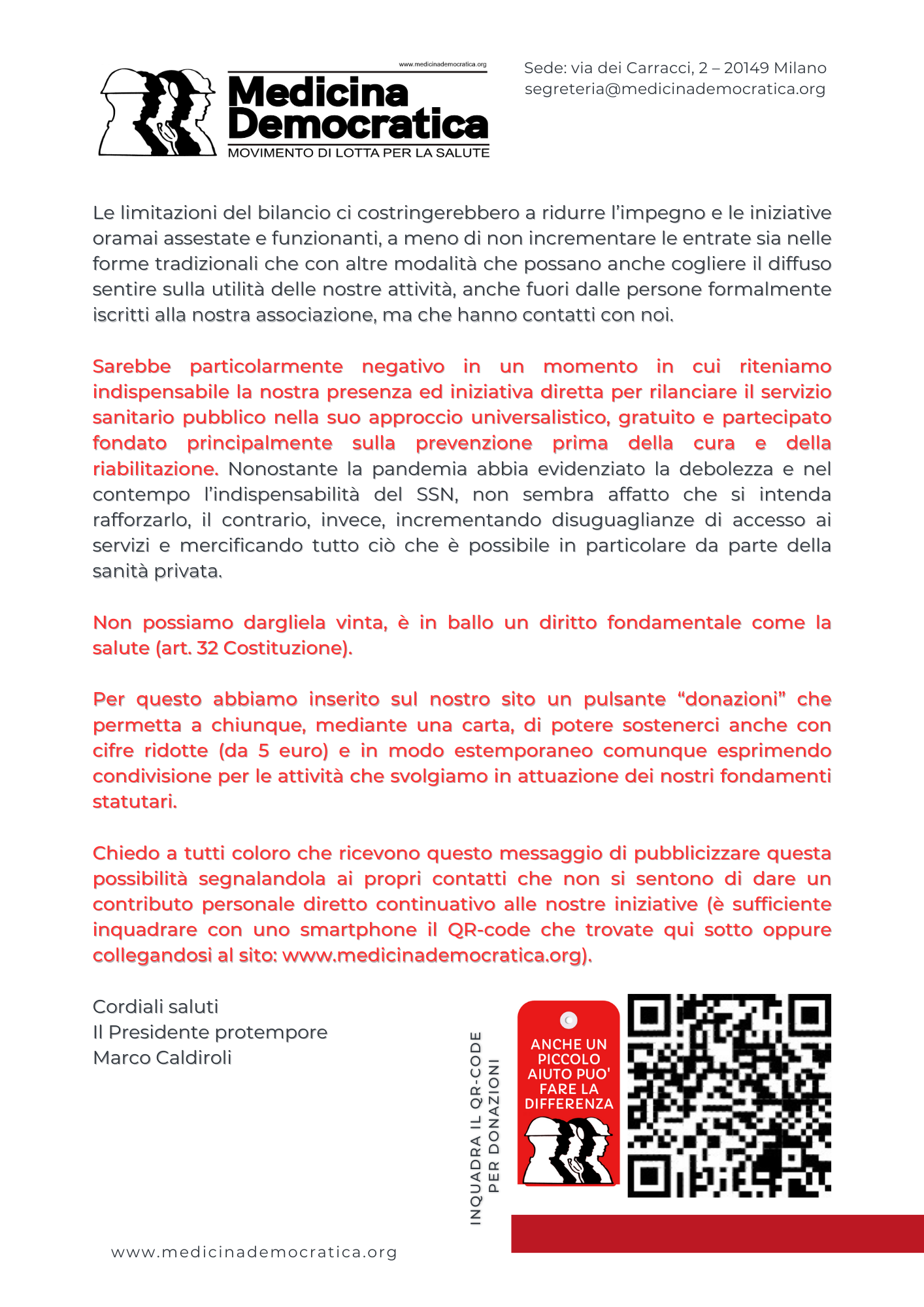 www.medicinademocratica.org
Medicina Democratica
MOVIMENTO DI LOTTA PER LA SALUTE

Sede: via dei Carracci, 2 – 20149 Milano
segreteria@medicinademocratica.org

Le limitazioni del bilancio ci costringerebbero a ridurre l'impegno e le iniziative oramai assestate e funzionanti, a meno di non incrementare le entrate sia nelle forme tradizionali che con altre modalità che possano anche cogliere il diffuso sentire sulla utilità delle nostre attività, anche fuori dalle persone formalmente iscritti alla nostra associazione, ma che hanno contatti con noi.

Sarebbe particolarmente negativo in un momento in cui riteniamo indispensabile la nostra presenza ed iniziativa diretta per rilanciare il servizio sanitario pubblico nella suo approccio universalistico, gratuito e partecipato fondato principalmente sulla prevenzione prima della cura e della riabilitazione. Nonostante la pandemia abbia evidenziato la debolezza e nel contempo l'indispensabilità del SSN, non sembra affatto che si intenda rafforzarlo, il contrario, invece, incrementando disuguaglianze di accesso ai servizi e mercificando tutto ciò che è possibile in particolare da parte della sanità privata.

Non possiamo dargliela vinta, è in ballo un diritto fondamentale come la salute (art. 32 Costituzione).

Per questo abbiamo inserito sul nostro sito un pulsante "donazioni" che permetta a chiunque, mediante una carta, di potere sostenerci anche con cifre ridotte (da 5 euro) e in modo estemporaneo comunque esprimendo condivisione per le attività che svolgiamo in attuazione dei nostri fondamenti statutari.

Chiedo a tutti coloro che ricevono questo messaggio di pubblicizzare questa possibilità segnalandola ai propri contatti che non si sentono di dare un contributo personale diretto continuativo alle nostre iniziative (è sufficiente inquadrare con uno smartphone il QR-code che trovate qui sotto oppure collegandosi al sito: www.medicinademocratica.org).

Cordiali saluti
Il Presidente protempore
Marco Caldiroli

INQUADRA IL QR-CODE PER DONAZIONI

ANCHE UN PICCOLO AIUTO PUO' FARE LA DIFFERENZA

www.medicinademocratica.org